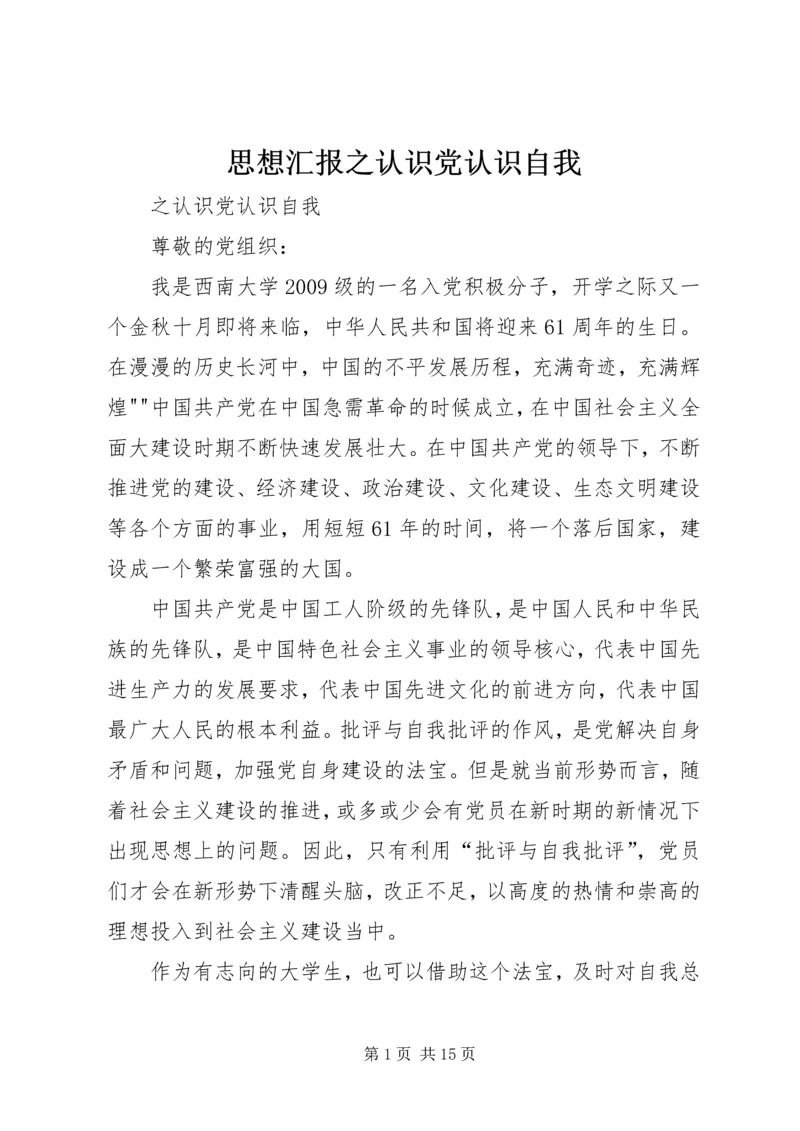 思想汇报之认识党认识自我

之认识党认识自我

尊敬的党组织：

我是西南大学2009级的一名入党积极分子，开学之际又一个金秋十月即将来临，中华人民共和国将迎来61周年的生日。在漫漫的历史长河中，中国的不平发展历程，充满奇迹，充满辉煌""中国共产党在中国急需革命的时候成立，在中国社会主义全面大建设时期不断快速发展壮大。在中国共产党的领导下，不断推进党的建设、经济建设、政治建设、文化建设、生态文明建设等各个方面的事业，用短短61年的时间，将一个落后国家，建设成一个繁荣富强的大国。

中国共产党是中国工人阶级的先锋队，是中国人民和中华民族的先锋队，是中国特色社会主义事业的领导核心，代表中国先进生产力的发展要求，代表中国先进文化的前进方向，代表中国最广大人民的根本利益。批评与自我批评的作风，是党解决自身矛盾和问题，加强党自身建设的法宝。但是就当前形势而言，随着社会主义建设的推进，或多或少会有党员在新时期的新情况下出现思想上的问题。因此，只有利用“批评与自我批评”，党员们才会在新形势下清醒头脑，改正不足，以高度的热情和崇高的理想投入到社会主义建设当中。

作为有志向的大学生，也可以借助这个法宝，及时对自我总

第1页 共15页